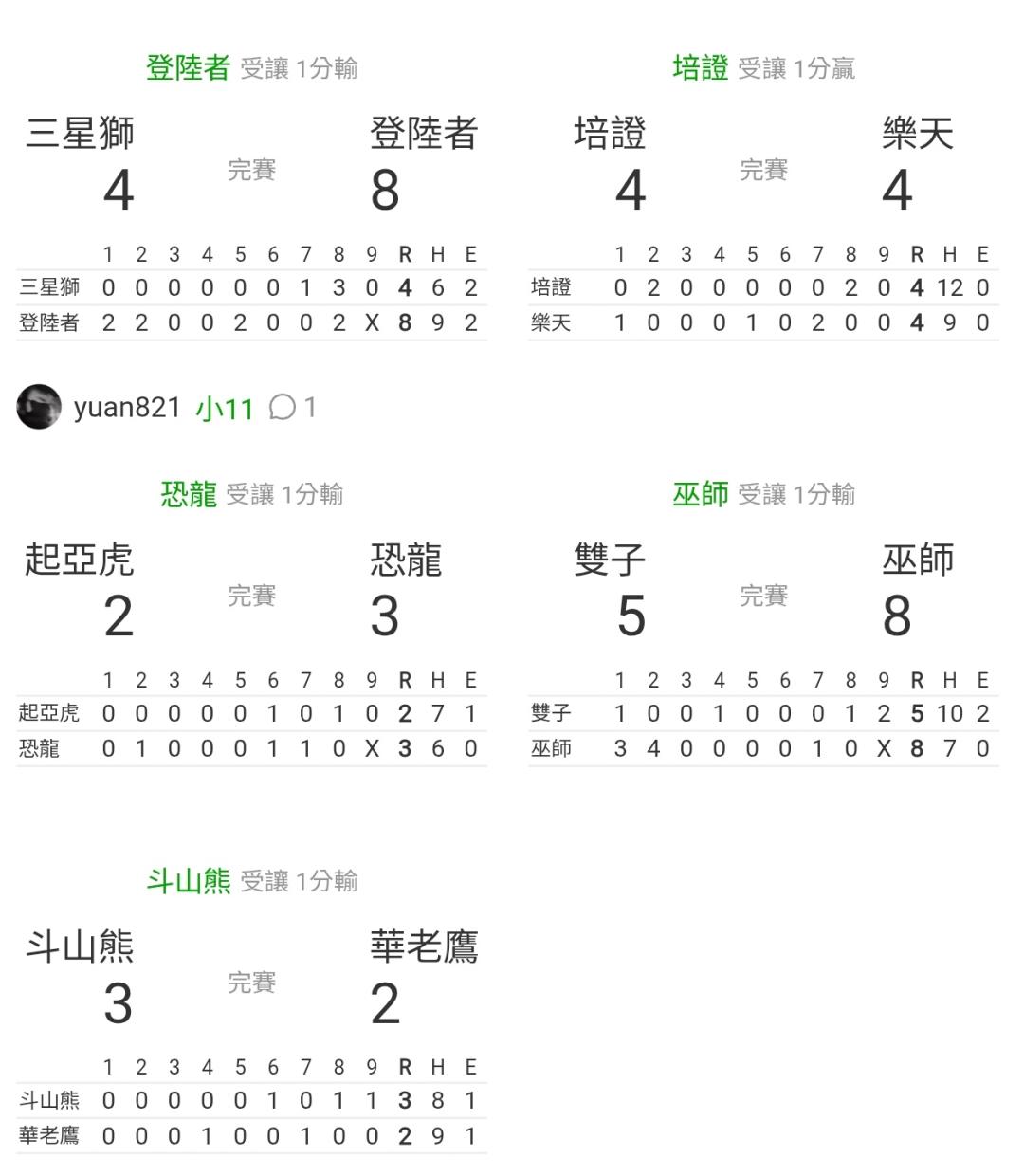 登陸者 受讓 1分輸

三星獅 4 完賽 登陸者 8

| | 1 | 2 | 3 | 4 | 5 | 6 | 7 | 8 | 9 | R | H | E |
|---|---|---|---|---|---|---|---|---|---|---|---|---|
| 三星獅 | 0 | 0 | 0 | 0 | 0 | 0 | 1 | 3 | 0 | 4 | 6 | 2 |
| 登陸者 | 2 | 2 | 0 | 0 | 2 | 0 | 0 | 2 | X | 8 | 9 | 2 |

培證 受讓 1分贏

培證 4 完賽 樂天 4

| | 1 | 2 | 3 | 4 | 5 | 6 | 7 | 8 | 9 | R | H | E |
|---|---|---|---|---|---|---|---|---|---|---|---|---|
| 培證 | 0 | 2 | 0 | 0 | 0 | 0 | 0 | 2 | 0 | 4 | 12 | 0 |
| 樂天 | 1 | 0 | 0 | 0 | 1 | 0 | 2 | 0 | 0 | 4 | 9 | 0 |

yuan821 小11 1

恐龍 受讓 1分輸

起亞虎 2 完賽 恐龍 3

| | 1 | 2 | 3 | 4 | 5 | 6 | 7 | 8 | 9 | R | H | E |
|---|---|---|---|---|---|---|---|---|---|---|---|---|
| 起亞虎 | 0 | 0 | 0 | 0 | 0 | 1 | 0 | 1 | 0 | 2 | 7 | 1 |
| 恐龍 | 0 | 1 | 0 | 0 | 0 | 1 | 1 | 0 | X | 3 | 6 | 0 |

巫師 受讓 1分輸

雙子 5 完賽 巫師 8

| | 1 | 2 | 3 | 4 | 5 | 6 | 7 | 8 | 9 | R | H | E |
|---|---|---|---|---|---|---|---|---|---|---|---|---|
| 雙子 | 1 | 0 | 0 | 1 | 0 | 0 | 0 | 1 | 2 | 5 | 10 | 2 |
| 巫師 | 3 | 4 | 0 | 0 | 0 | 0 | 1 | 0 | X | 8 | 7 | 0 |

斗山熊 受讓 1分輸

斗山熊 3 完賽 華老鷹 2

| | 1 | 2 | 3 | 4 | 5 | 6 | 7 | 8 | 9 | R | H | E |
|---|---|---|---|---|---|---|---|---|---|---|---|---|
| 斗山熊 | 0 | 0 | 0 | 0 | 0 | 1 | 0 | 1 | 1 | 3 | 8 | 1 |
| 華老鷹 | 0 | 0 | 0 | 1 | 0 | 0 | 1 | 0 | 0 | 2 | 9 | 1 |